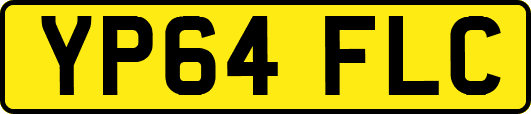 YP64 FLC